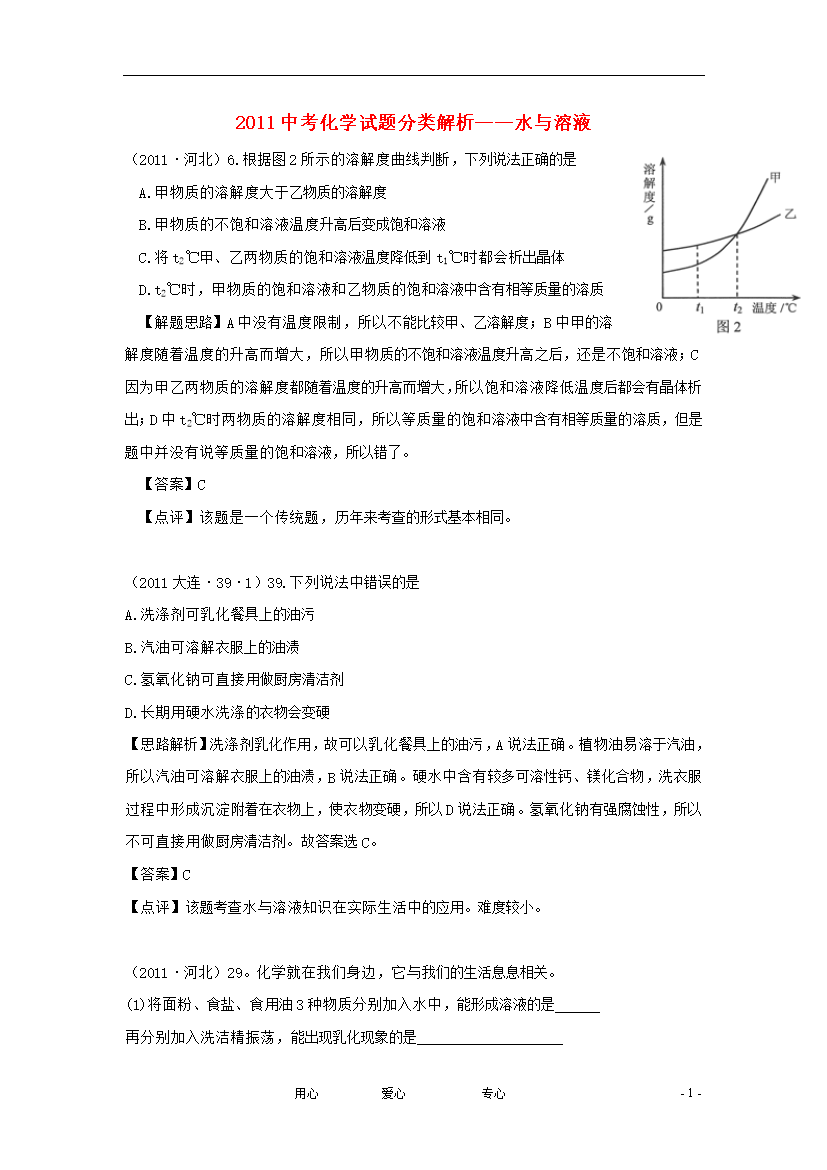 2011中考化学试题分类解析——水与溶液

（2011·河北）6.根据图2所示的溶解度曲线判断，下列说法正确的是

A.甲物质的溶解度大于乙物质的溶解度

B.甲物质的不饱和溶液温度升高后变成饱和溶液

C.将$t_2$℃甲、乙两物质的饱和溶液温度降低到$t_1$℃时都会析出晶体

D.$t_2$℃时，甲物质的饱和溶液和乙物质的饱和溶液中含有相等质量的溶质

溶解度/g
甲
乙
0
$t_1$
$t_2$
温度/℃
图2

【解题思路】A中没有温度限制，所以不能比较甲、乙溶解度；B中甲的溶解度随着温度的升高而增大，所以甲物质的不饱和溶液温度升高之后，还是不饱和溶液；C因为甲乙两物质的溶解度都随着温度的升高而增大，所以饱和溶液降低温度后都会有晶体析出；D中$t_2$℃时两物质的溶解度相同，所以等质量的饱和溶液中含有相等质量的溶质，但是题中并没有说等质量的饱和溶液，所以错了。

【答案】C

【点评】该题是一个传统题，历年来考查的形式基本相同。

（2011大连·39·1）39.下列说法中错误的是

A.洗涤剂可乳化餐具上的油污

B.汽油可溶解衣服上的油渍

C.氢氧化钠可直接用做厨房清洁剂

D.长期用硬水洗涤的衣物会变硬

【思路解析】洗涤剂乳化作用，故可以乳化餐具上的油污，A说法正确。植物油易溶于汽油，所以汽油可溶解衣服上的油渍，B说法正确。硬水中含有较多可溶性钙、镁化合物，洗衣服过程中形成沉淀附着在衣物上，使衣物变硬，所以D说法正确。氢氧化钠有强腐蚀性，所以不可直接用做厨房清洁剂。故答案选C。

【答案】C

【点评】该题考查水与溶液知识在实际生活中的应用。难度较小。

（2011·河北）29。化学就在我们身边，它与我们的生活息息相关。

(1)将面粉、食盐、食用油3种物质分别加入水中，能形成溶液的是____

再分别加入洗洁精振荡，能出现乳化现象的是____

用心 爱心 专心 - 1 -